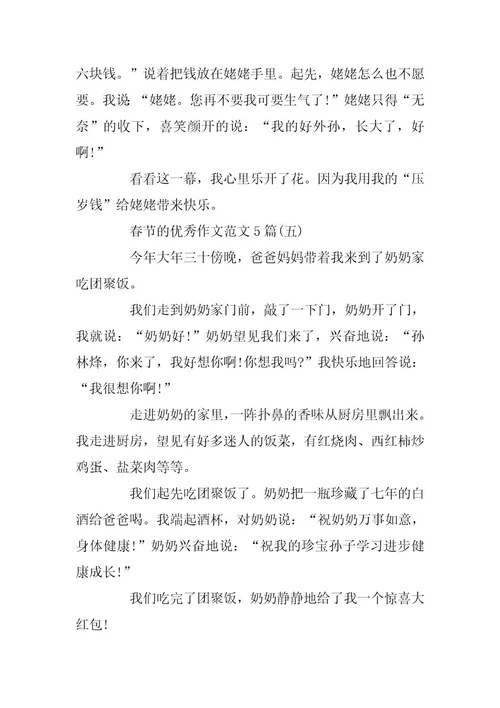 六块钱。”说着把钱放在姥姥手里。起先，姥姥怎么也不愿要。我说 “姥姥。您再不要我可要生气了！”姥姥只得“无奈”的收下，喜笑颜开的说：“我的好外孙，长大了，好啊！”

看看这一幕，我心里乐开了花。因为我用我的“压岁钱”给姥姥带来快乐。

春节的优秀作文范文5篇(五)

今年大年三十傍晚，爸爸妈妈带着我来到了奶奶家吃团聚饭。

我们走到奶奶家门前，敲了一下门，奶奶开了门，我就说：“奶奶好！”奶奶望见我们来了，兴奋地说：“孙林烽，你来了，我好想你啊!你想我吗?”我快乐地回答说：“我很想你啊!”

走进奶奶的家里，一阵扑鼻的香味从厨房里飘出来。我走进厨房，望见有好多迷人的饭菜，有红烧肉、西红柿炒鸡蛋、盐菜肉等等。

我们起先吃团聚饭了。奶奶把一瓶珍藏了七年的白酒给爸爸喝。我端起酒杯，对奶奶说：“祝奶奶万事如意，身体健康!”奶奶兴奋地说：“祝我的珍宝孙子学习进步健康成长!”

我们吃完了团聚饭，奶奶静静地给了我一个惊喜大红包!